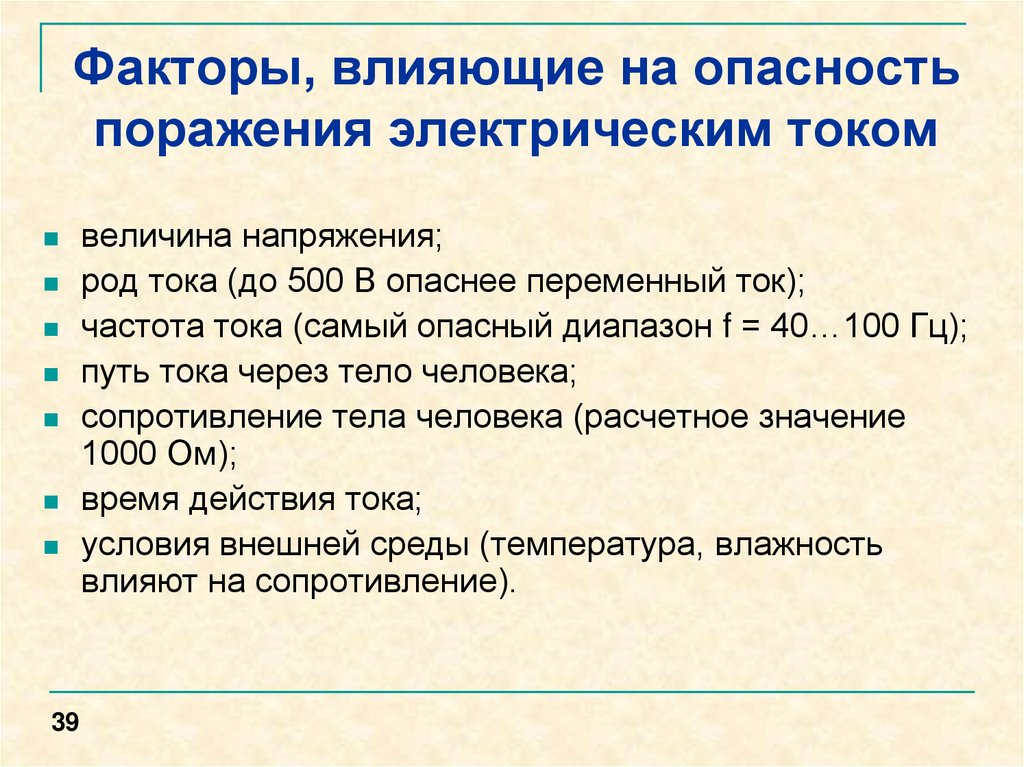 Факторы, влияющие на опасность поражения электрическим током

- величина напряжения;
- род тока (до 500 В опаснее переменный ток);
- частота тока (самый опасный диапазон f = 40…100 Гц);
- путь тока через тело человека;
- сопротивление тела человека (расчетное значение 1000 Ом);
- время действия тока;
- условия внешней среды (температура, влажность влияют на сопротивление).

39